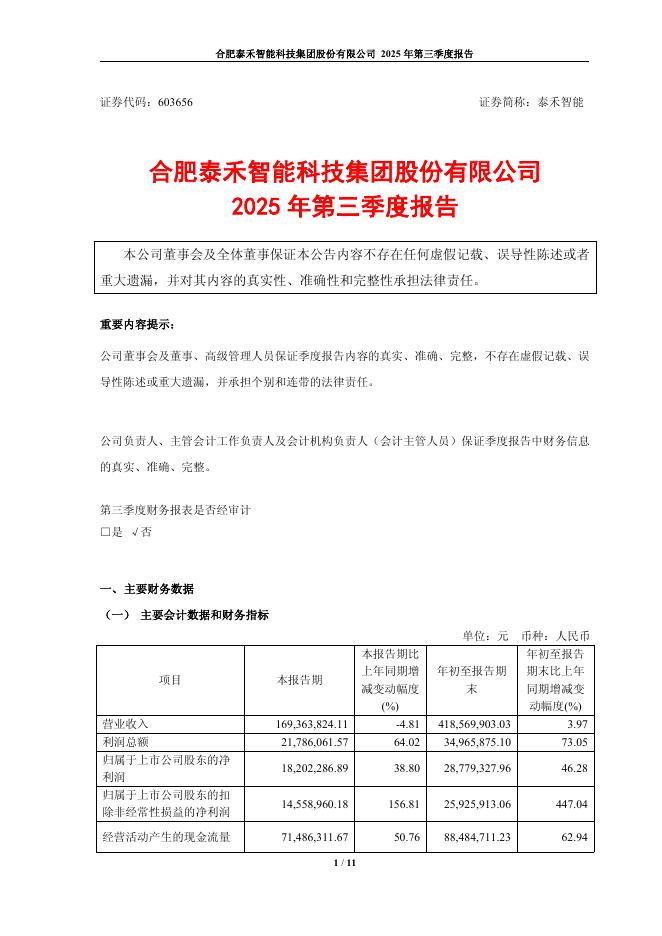 合肥泰禾智能科技集团股份有限公司 2025 年第三季度报告

证券代码：603656

证券简称：泰禾智能

合肥泰禾智能科技集团股份有限公司
2025 年第三季度报告

本公司董事会及全体董事保证本公告内容不存在任何虚假记载、误导性陈述或者重大遗漏，并对其内容的真实性、准确性和完整性承担法律责任。

重要内容提示：

公司董事会及董事、高级管理人员保证季度报告内容的真实、准确、完整，不存在虚假记载、误导性陈述或重大遗漏，并承担个别和连带的法律责任。

公司负责人、主管会计工作负责人及会计机构负责人（会计主管人员）保证季度报告中财务信息的真实、准确、完整。

第三季度财务报表是否经审计
□是 √否

一、主要财务数据

（一） 主要会计数据和财务指标

单位：元 币种：人民币

| 项目 | 本报告期 | 本报告期比上年同期增减变动幅度(%) | 年初至报告期末 | 年初至报告期末比上年同期增减变动幅度(%) |
|---|---|---|---|---|
| 营业收入 | 169,363,824.11 | -4.81 | 418,569,903.03 | 3.97 |
| 利润总额 | 21,786,061.57 | 64.02 | 34,965,875.10 | 73.05 |
| 归属于上市公司股东的净利润 | 18,202,286.89 | 38.80 | 28,779,327.96 | 46.28 |
| 归属于上市公司股东的扣除非经常性损益的净利润 | 14,558,960.18 | 156.81 | 25,925,913.06 | 447.04 |
| 经营活动产生的现金流量 | 71,486,311.67 | 50.76 | 88,484,711.23 | 62.94 |

1 / 11